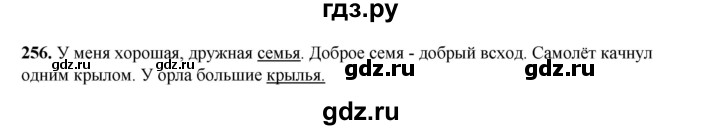 гдз.ру

256. У меня хорошая, дружная семья. Доброе семя - добрый всход. Самолёт качнул одним крылом. У орла большие крылья.

gdz.ru gdz.ru gdz.ru gdz.ru

gdz.ru